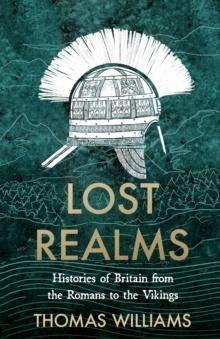 LOST REALMS

Histories of Britain from the Romans to the Vikings

THOMAS WILLIAMS